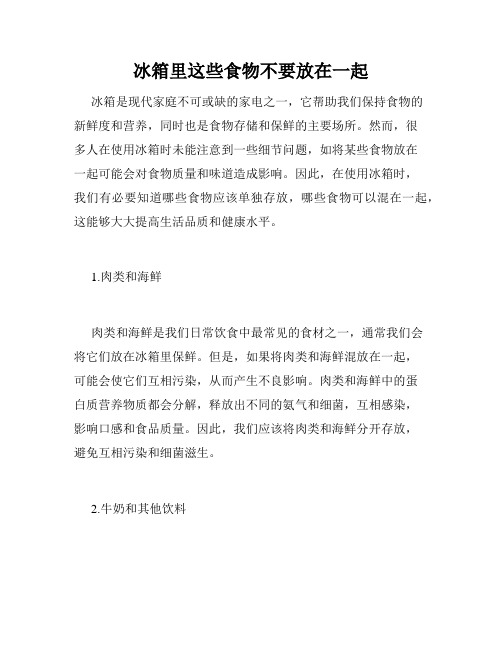 冰箱里这些食物不要放在一起

冰箱是现代家庭不可或缺的家电之一，它帮助我们保持食物的新鲜度和营养，同时也是食物存储和保鲜的主要场所。然而，很多人在使用冰箱时未能注意到一些细节问题，如将某些食物放在一起可能会对食物质量和味道造成影响。因此，在使用冰箱时，我们有必要知道哪些食物应该单独存放，哪些食物可以混在一起，这能够大大提高生活品质和健康水平。

1.肉类和海鲜

肉类和海鲜是我们日常饮食中最常见的食材之一，通常我们会将它们放在冰箱里保鲜。但是，如果将肉类和海鲜混放在一起，可能会使它们互相污染，从而产生不良影响。肉类和海鲜中的蛋白质营养物质都会分解，释放出不同的氨气和细菌，互相感染，影响口感和食品质量。因此，我们应该将肉类和海鲜分开存放，避免互相污染和细菌滋生。

2.牛奶和其他饮料